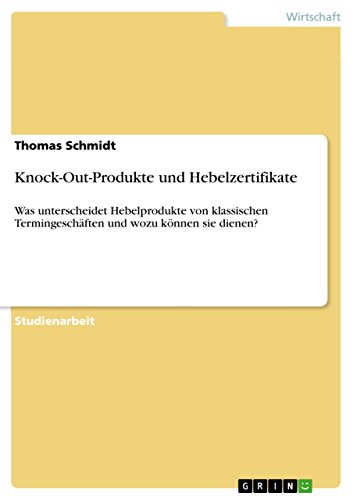 Wirtschaft

Thomas Schmidt

Knock-Out-Produkte und Hebelzertifikate

Was unterscheidet Hebelprodukte von klassischen Termingeschäften und wozu können sie dienen?

Studienarbeit

GRIN